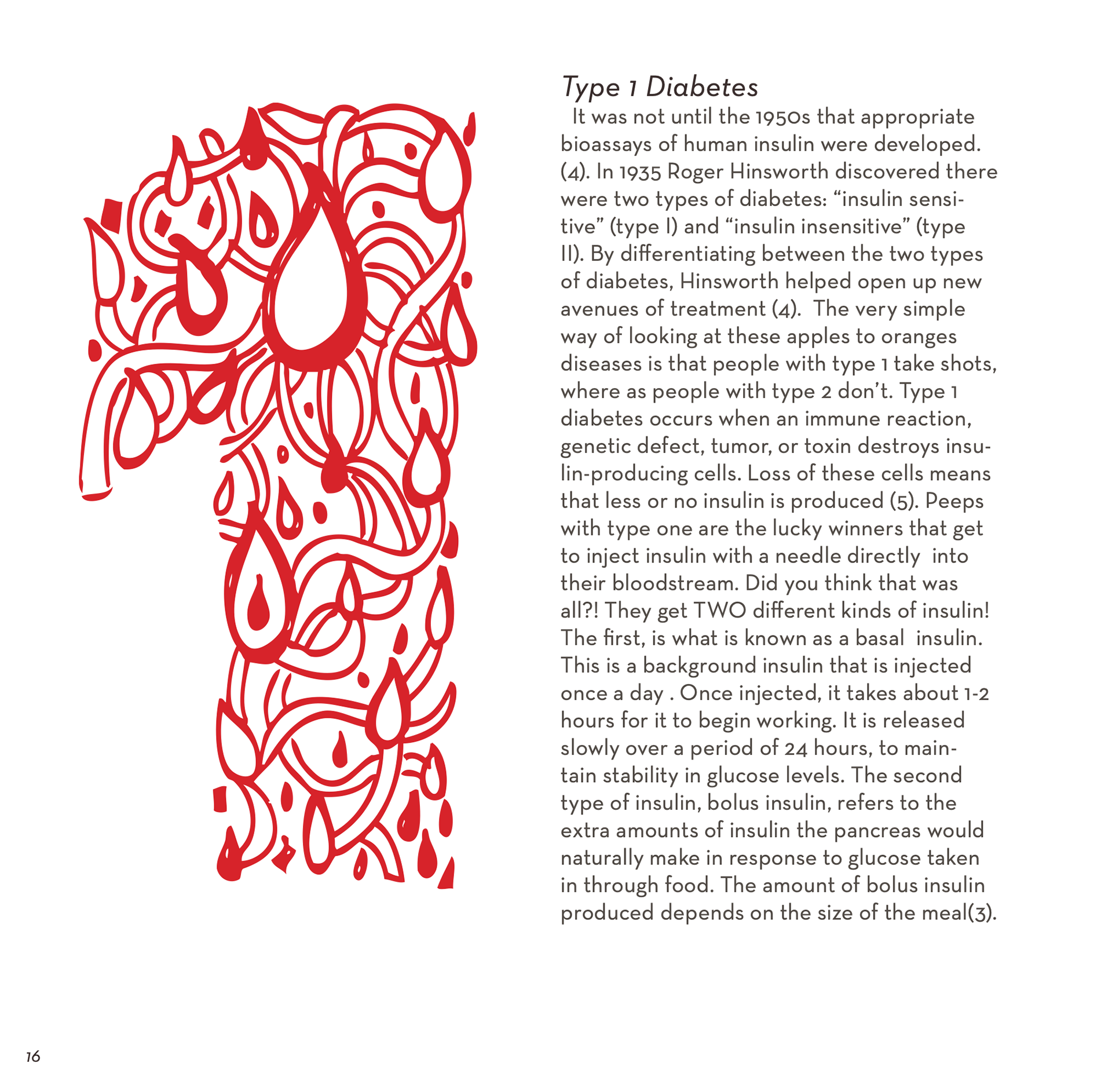 Type 1 Diabetes

It was not until the 1950s that appropriate bioassays of human insulin were developed. (4). In 1935 Roger Hinsworth discovered there were two types of diabetes: “insulin sensitive” (type I) and “insulin insensitive” (type II). By differentiating between the two types of diabetes, Hinsworth helped open up new avenues of treatment (4). The very simple way of looking at these apples to oranges diseases is that people with type 1 take shots, where as people with type 2 don’t. Type 1 diabetes occurs when an immune reaction, genetic defect, tumor, or toxin destroys insulin-producing cells. Loss of these cells means that less or no insulin is produced (5). Peeps with type one are the lucky winners that get to inject insulin with a needle directly into their bloodstream. Did you think that was all?! They get TWO different kinds of insulin! The first, is what is known as a basal insulin. This is a background insulin that is injected once a day . Once injected, it takes about 1-2 hours for it to begin working. It is released slowly over a period of 24 hours, to maintain stability in glucose levels. The second type of insulin, bolus insulin, refers to the extra amounts of insulin the pancreas would naturally make in response to glucose taken in through food. The amount of bolus insulin produced depends on the size of the meal(3).

16